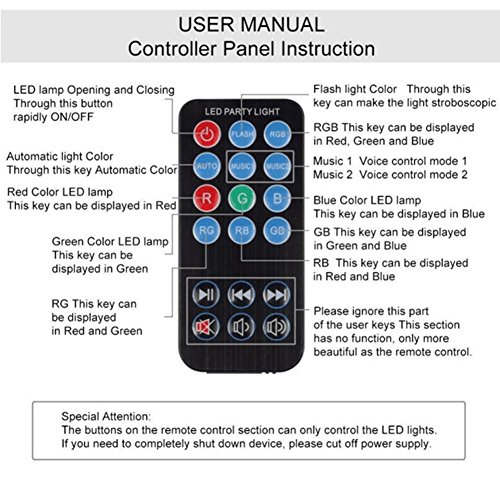 USER MANUAL
Controller Panel Instruction

LED lamp Opening and Closing
Through this button
rapidly ON/OFF

Automatic light Color
Through this key Automatic Color

Red Color LED lamp
This key can be displayed in Red

Green Color LED lamp
This key can be
displayed in Green

RG This key can
be displayed
in Red and Green

LED PARTY LIGHT

FLASH RGB
AUTO MUSIC1 MUSIC2
R G B
RG RB GB

Flash light Color Through this
key can make the light stroboscopic

RGB This key can be displayed
in Red, Green and Blue

Music 1 Voice control mode 1
Music 2 Voice control mode 2

Blue Color LED lamp
This key can be displayed in Blue

GB This key can be displayed
in Green and Blue

RB This key can be displayed
in Red and Blue

Please ignore this part
of the user keys This section
has no function, only more
beautiful as the remote control.

Special Attention:
The buttons on the remote control section can only control the LED lights.
If you need to completely shut down device, please cut off power supply.